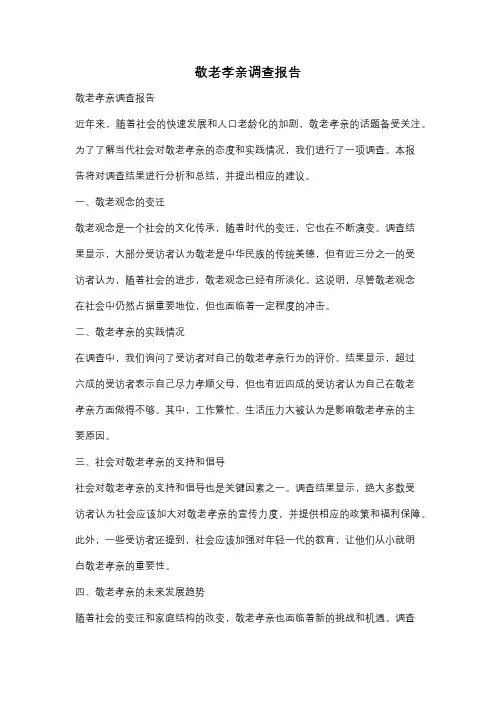 敬老孝亲调查报告

敬老孝亲调查报告

近年来，随着社会的快速发展和人口老龄化的加剧，敬老孝亲的话题备受关注。为了了解当代社会对敬老孝亲的态度和实践情况，我们进行了一项调查。本报告将对调查结果进行分析和总结，并提出相应的建议。

一、敬老观念的变迁

敬老观念是一个社会的文化传承，随着时代的变迁，它也在不断演变。调查结果显示，大部分受访者认为敬老是中华民族的传统美德，但有近三分之一的受访者认为，随着社会的进步，敬老观念已经有所淡化。这说明，尽管敬老观念在社会中仍然占据重要地位，但也面临着一定程度的冲击。

二、敬老孝亲的实践情况

在调查中，我们询问了受访者对自己的敬老孝亲行为的评价。结果显示，超过六成的受访者表示自己尽力孝顺父母，但也有近四成的受访者认为自己在敬老孝亲方面做得不够。其中，工作繁忙、生活压力大被认为是影响敬老孝亲的主要原因。

三、社会对敬老孝亲的支持和倡导

社会对敬老孝亲的支持和倡导也是关键因素之一。调查结果显示，绝大多数受访者认为社会应该加大对敬老孝亲的宣传力度，并提供相应的政策和福利保障。此外，一些受访者还提到，社会应该加强对年轻一代的教育，让他们从小就明白敬老孝亲的重要性。

四、敬老孝亲的未来发展趋势

随着社会的变迁和家庭结构的改变，敬老孝亲也面临着新的挑战和机遇。调查